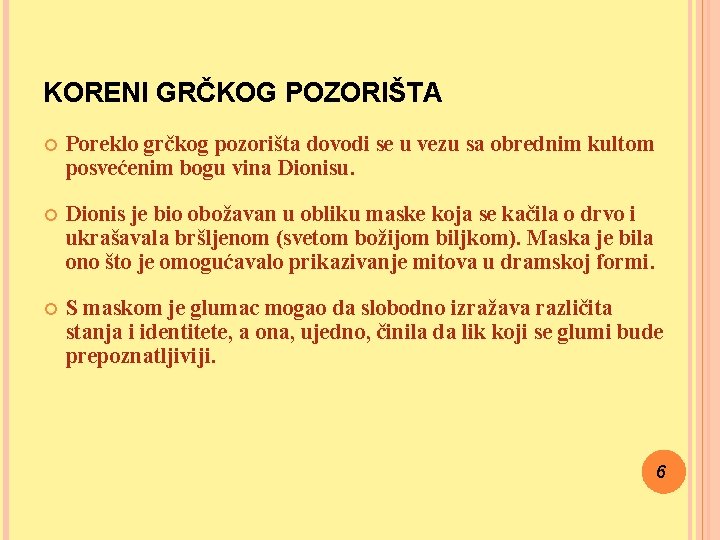 KORENI GRČKOG POZORIŠTA

Poreklo grčkog pozorišta dovodi se u vezu sa obrednim kultom posvećenim bogu vina Dionisu.

Dionis je bio obožavan u obliku maske koja se kačila o drvo i ukrašavala bršljenom (svetom božijom biljkom). Maska je bila ono što je omogućavalo prikazivanje mitova u dramskoj formi.

S maskom je glumac mogao da slobodno izražava različita stanja i identitete, a ona, ujedno, činila da lik koji se glumi bude prepoznatljiviji.

6